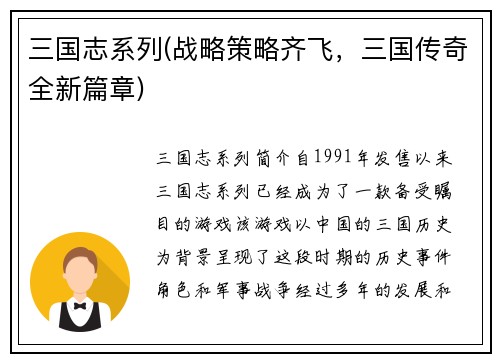 三国志系列(战略策略齐飞，三国传奇全新篇章)

三国志系列简介自1991年发售以来三国志系列已经成为了一款备受瞩目的游戏该游戏以中国的三国历史为背景呈现了这段时期的历史事件角色和军事战争经过多年的发展和